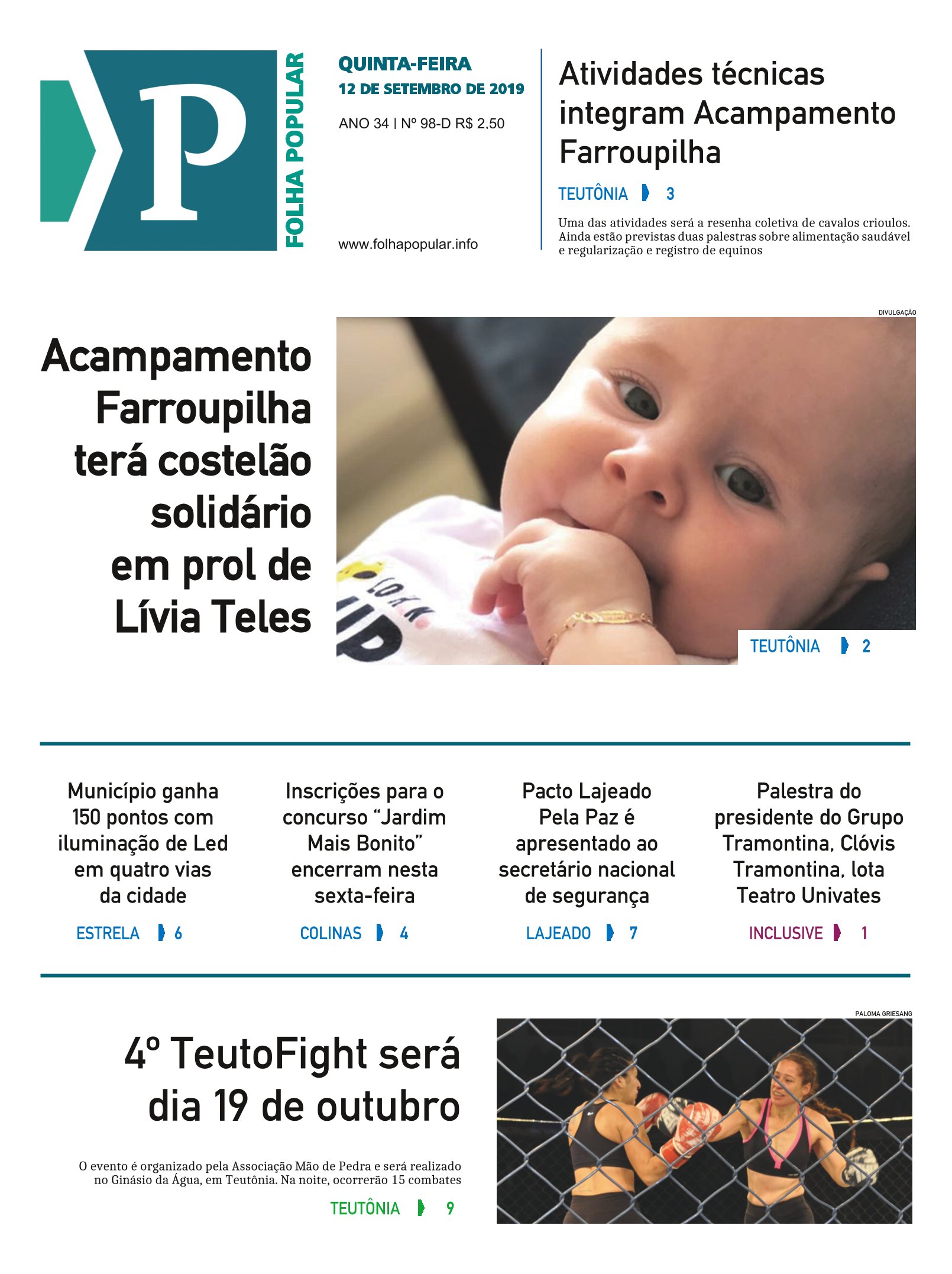 P
FOLHA POPULAR

QUINTA-FEIRA
12 DE SETEMBRO DE 2019

ANO 34 | Nº 98-D R$ 2,50

www.folhapopular.info

Atividades técnicas integram Acampamento Farroupilha

TEUTÔNIA 3

Uma das atividades será a resenha coletiva de cavalos crioulos. Ainda estão previstas duas palestras sobre alimentação saudável e regularização e registro de equinos

DIVULGAÇÃO

Acampamento Farroupilha terá costelão solidário em prol de Lívia Teles

TEUTÔNIA 2

Município ganha 150 pontos com iluminação de Led em quatro vias da cidade

ESTRELA 6

Inscrições para o concurso "Jardim Mais Bonito" encerram nesta sexta-feira

COLINAS 4

Pacto Lajeado Pela Paz é apresentado ao secretário nacional de segurança

LAJEADO 7

Palestra do presidente do Grupo Tramontina, Clóvis Tramontina, lota Teatro Univates

INCLUSIVE 1

PALOMA GRIESANG

4º TeutoFight será dia 19 de outubro

O evento é organizado pela Associação Mão de Pedra e será realizado no Ginásio da Água, em Teutônia. Na noite, ocorrerão 15 combates

TEUTÔNIA 9